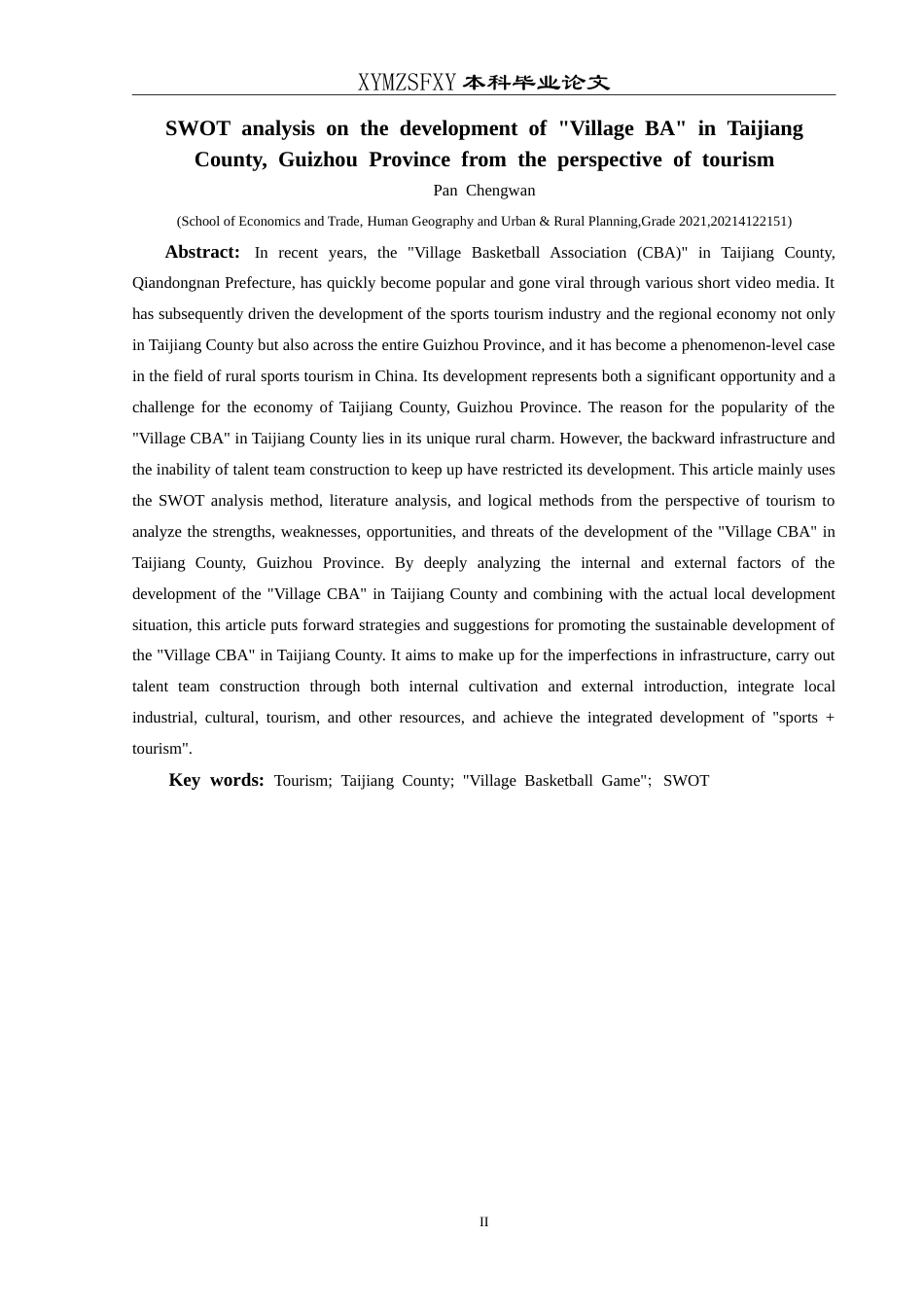 XYMZSFXY 本科毕业论文

SWOT analysis on the development of "Village BA" in Taijiang County, Guizhou Province from the perspective of tourism

Pan Chengwan

(School of Economics and Trade, Human Geography and Urban & Rural Planning,Grade 2021,20214122151)

Abstract: In recent years, the "Village Basketball Association (CBA)" in Taijiang County, Qiandongnan Prefecture, has quickly become popular and gone viral through various short video media. It has subsequently driven the development of the sports tourism industry and the regional economy not only in Taijiang County but also across the entire Guizhou Province, and it has become a phenomenon-level case in the field of rural sports tourism in China. Its development represents both a significant opportunity and a challenge for the economy of Taijiang County, Guizhou Province. The reason for the popularity of the "Village CBA" in Taijiang County lies in its unique rural charm. However, the backward infrastructure and the inability of talent team construction to keep up have restricted its development. This article mainly uses the SWOT analysis method, literature analysis, and logical methods from the perspective of tourism to analyze the strengths, weaknesses, opportunities, and threats of the development of the "Village CBA" in Taijiang County, Guizhou Province. By deeply analyzing the internal and external factors of the development of the "Village CBA" in Taijiang County and combining with the actual local development situation, this article puts forward strategies and suggestions for promoting the sustainable development of the "Village CBA" in Taijiang County. It aims to make up for the imperfections in infrastructure, carry out talent team construction through both internal cultivation and external introduction, integrate local industrial, cultural, tourism, and other resources, and achieve the integrated development of "sports + tourism".

Key words: Tourism; Taijiang County; "Village Basketball Game"; SWOT

II